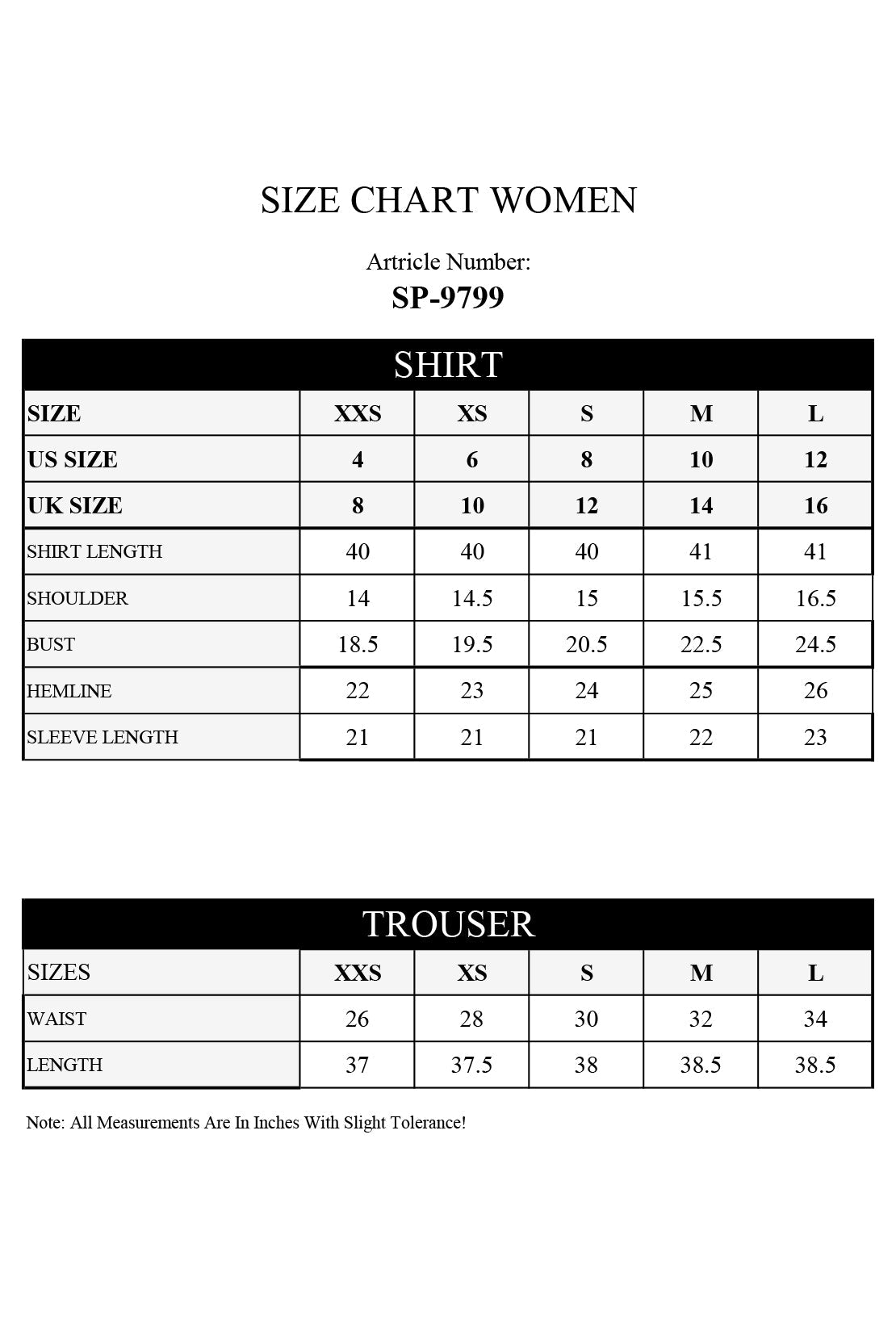 SIZE CHART WOMEN

Artricle Number:
SP-9799

SHIRT

| SIZE | XXS | XS | S | M | L |
|---|---|---|---|---|---|
| US SIZE | 4 | 6 | 8 | 10 | 12 |
| UK SIZE | 8 | 10 | 12 | 14 | 16 |
| SHIRT LENGTH | 40 | 40 | 40 | 41 | 41 |
| SHOULDER | 14 | 14.5 | 15 | 15.5 | 16.5 |
| BUST | 18.5 | 19.5 | 20.5 | 22.5 | 24.5 |
| HEMLINE | 22 | 23 | 24 | 25 | 26 |
| SLEEVE LENGTH | 21 | 21 | 21 | 22 | 23 |

TROUSER

| SIZES | XXS | XS | S | M | L |
|---|---|---|---|---|---|
| WAIST | 26 | 28 | 30 | 32 | 34 |
| LENGTH | 37 | 37.5 | 38 | 38.5 | 38.5 |

Note: All Measurements Are In Inches With Slight Tolerance!